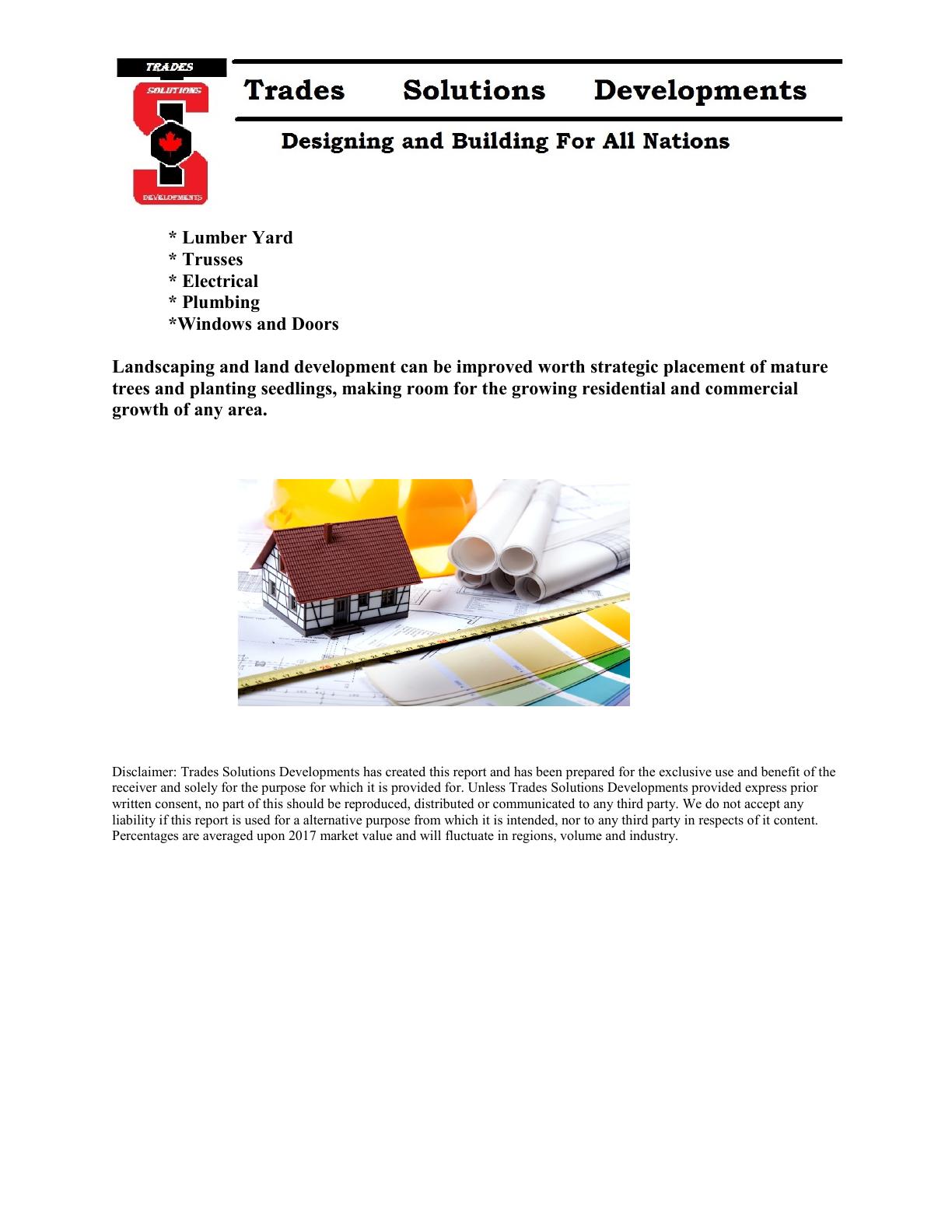 TRADES
SOLUTIONS
DEVELOPMENTS

Trades Solutions Developments

Designing and Building For All Nations

* Lumber Yard
* Trusses
* Electrical
* Plumbing
*Windows and Doors

Landscaping and land development can be improved worth strategic placement of mature trees and planting seedlings, making room for the growing residential and commercial growth of any area.

Disclaimer: Trades Solutions Developments has created this report and has been prepared for the exclusive use and benefit of the receiver and solely for the purpose for which it is provided for. Unless Trades Solutions Developments provided express prior written consent, no part of this should be reproduced, distributed or communicated to any third party. We do not accept any liability if this report is used for a alternative purpose from which it is intended, nor to any third party in respects of it content. Percentages are averaged upon 2017 market value and will fluctuate in regions, volume and industry.